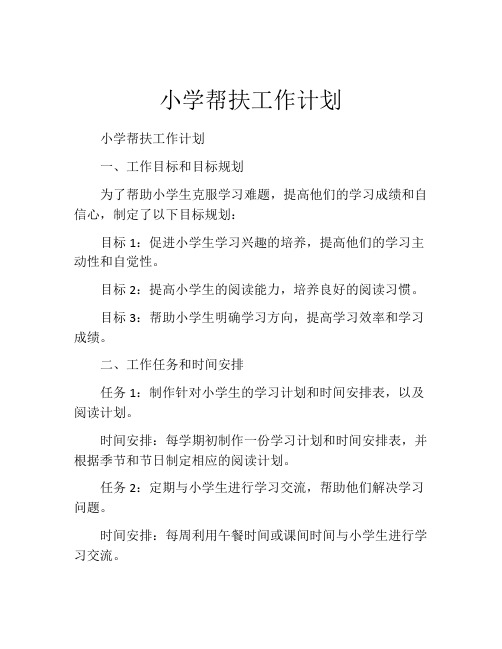 小学帮扶工作计划

小学帮扶工作计划

一、工作目标和目标规划

为了帮助小学生克服学习难题，提高他们的学习成绩和自信心，制定了以下目标规划：

目标 1：促进小学生学习兴趣的培养，提高他们的学习主动性和自觉性。

目标 2：提高小学生的阅读能力，培养良好的阅读习惯。

目标 3：帮助小学生明确学习方向，提高学习效率和学习成绩。

二、工作任务和时间安排

任务 1：制作针对小学生的学习计划和时间安排表，以及阅读计划。

时间安排：每学期初制作一份学习计划和时间安排表，并根据季节和节日制定相应的阅读计划。

任务 2：定期与小学生进行学习交流，帮助他们解决学习问题。

时间安排：每周利用午餐时间或课间时间与小学生进行学习交流。